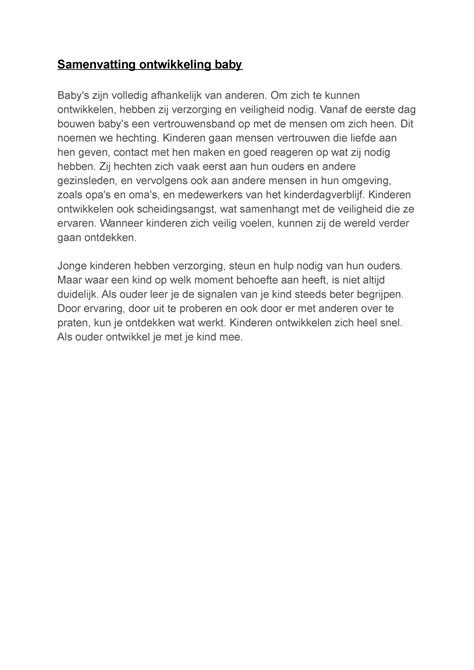 Samenvatting ontwikkeling baby

Baby's zijn volledig afhankelijk van anderen. Om zich te kunnen ontwikkelen, hebben zij verzorging en veiligheid nodig. Vanaf de eerste dag bouwen baby's een vertrouwensband op met de mensen om zich heen. Dit noemen we hechting. Kinderen gaan mensen vertrouwen die liefde aan hen geven, contact met hen maken en goed reageren op wat zij nodig hebben. Zij hechten zich vaak eerst aan hun ouders en andere gezinsleden, en vervolgens ook aan andere mensen in hun omgeving, zoals opa's en oma's, en medewerkers van het kinderdagverblijf. Kinderen ontwikkelen ook scheidingsangst, wat samenhangt met de veiligheid die ze ervaren. Wanneer kinderen zich veilig voelen, kunnen zij de wereld verder gaan ontdekken.

Jonge kinderen hebben verzorging, steun en hulp nodig van hun ouders. Maar waar een kind op welk moment behoefte aan heeft, is niet altijd duidelijk. Als ouder leer je de signalen van je kind steeds beter begrijpen. Door ervaring, door uit te proberen en ook door er met anderen over te praten, kun je ontdekken wat werkt. Kinderen ontwikkelen zich heel snel. Als ouder ontwikkel je met je kind mee.